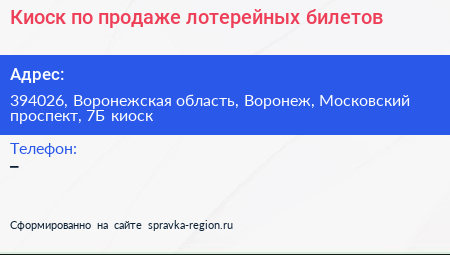 Киоск по продаже лотерейных билетов

Адрес:

394026, Воронежская область, Воронеж, Московский проспект, 7Б киоск

Телефон:

–

Сформированно на сайте spravka-region.ru